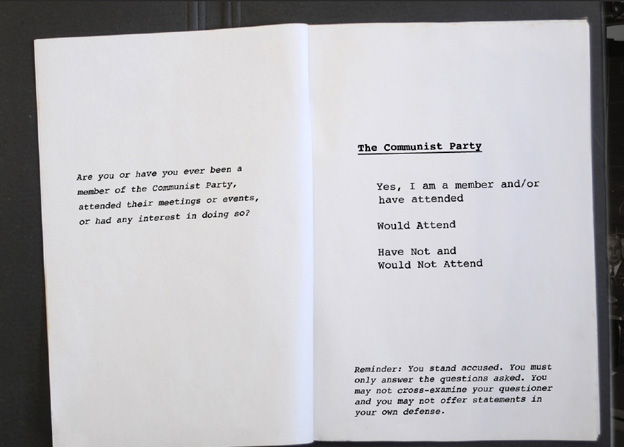 Are you or have you ever been a member of the Communist Party, attended their meetings or events, or had any interest in doing so?

The Communist Party

Yes, I am a member and/or have attended

Would Attend

Have Not and Would Not Attend

Reminder: You stand accused. You must only answer the questions asked. You may not cross-examine your questioner and you may not offer statements in your own defense.